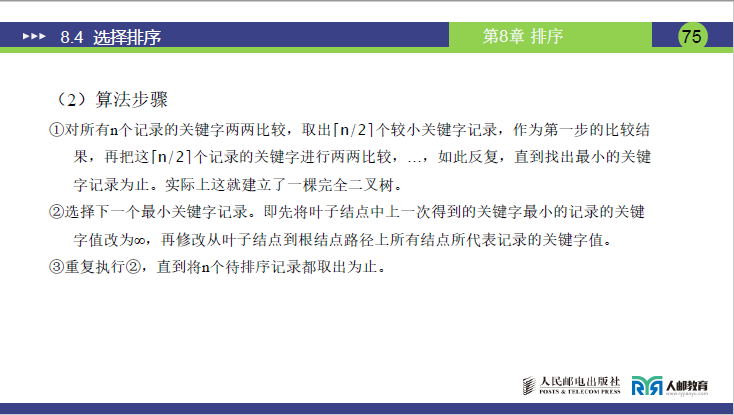 ▸▸▸ 8.4 选择排序

第8章 排序

75

（2）算法步骤

①对所有n个记录的关键字两两比较，取出$\lceil n/2 \rceil$个较小关键字记录，作为第一步的比较结果，再把这$\lceil n/2 \rceil$个记录的关键字进行两两比较，…，如此反复，直到找出最小的关键字记录为止。实际上这就建立了一棵完全二叉树。

②选择下一个最小关键字记录。即先将叶子结点中上一次得到的关键字最小的记录的关键字值改为∞，再修改从叶子结点到根结点路径上所有结点所代表记录的关键字值。

③重复执行②，直到将n个待排序记录都取出为止。

人民邮电出版社
POSTS & TELECOM PRESS

人邮教育